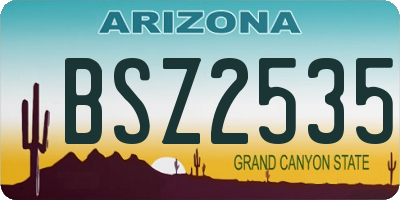 ARIZONA

BSZ2535

GRAND CANYON STATE